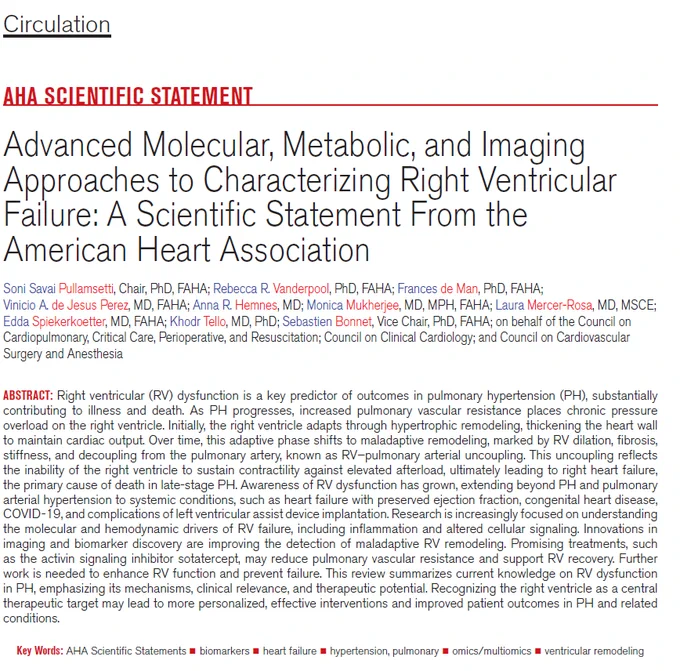 Circulation

AHA SCIENTIFIC STATEMENT

Advanced Molecular, Metabolic, and Imaging Approaches to Characterizing Right Ventricular Failure: A Scientific Statement From the American Heart Association

Soni Savai Pullamsetti, Chair, PhD, FAHA; Rebecca R. Vanderpool, PhD, FAHA; Frances de Man, PhD, FAHA; Vinicio A. de Jesus Perez, MD, FAHA; Anna R. Hemnes, MD; Monica Mukherjee, MD, MPH, FAHA; Laura Mercer-Rosa, MD, MSCE; Edda Spiekerkoetter, MD, FAHA; Khodr Tello, MD, PhD; Sebastien Bonnet, Vice Chair, PhD, FAHA; on behalf of the Council on Cardiopulmonary, Critical Care, Perioperative, and Resuscitation; Council on Clinical Cardiology; and Council on Cardiovascular Surgery and Anesthesia

ABSTRACT: Right ventricular (RV) dysfunction is a key predictor of outcomes in pulmonary hypertension (PH), substantially contributing to illness and death. As PH progresses, increased pulmonary vascular resistance places chronic pressure overload on the right ventricle. Initially, the right ventricle adapts through hypertrophic remodeling, thickening the heart wall to maintain cardiac output. Over time, this adaptive phase shifts to maladaptive remodeling, marked by RV dilation, fibrosis, stiffness, and decoupling from the pulmonary artery, known as RV–pulmonary arterial uncoupling. This uncoupling reflects the inability of the right ventricle to sustain contractility against elevated afterload, ultimately leading to right heart failure, the primary cause of death in late-stage PH. Awareness of RV dysfunction has grown, extending beyond PH and pulmonary arterial hypertension to systemic conditions, such as heart failure with preserved ejection fraction, congenital heart disease, COVID-19, and complications of left ventricular assist device implantation. Research is increasingly focused on understanding the molecular and hemodynamic drivers of RV failure, including inflammation and altered cellular signaling. Innovations in imaging and biomarker discovery are improving the detection of maladaptive RV remodeling. Promising treatments, such as the activin signaling inhibitor sotatercept, may reduce pulmonary vascular resistance and support RV recovery. Further work is needed to enhance RV function and prevent failure. This review summarizes current knowledge on RV dysfunction in PH, emphasizing its mechanisms, clinical relevance, and therapeutic potential. Recognizing the right ventricle as a central therapeutic target may lead to more personalized, effective interventions and improved patient outcomes in PH and related conditions.

Key Words: AHA Scientific Statements ■ biomarkers ■ heart failure ■ hypertension, pulmonary ■ omics/multiomics ■ ventricular remodeling